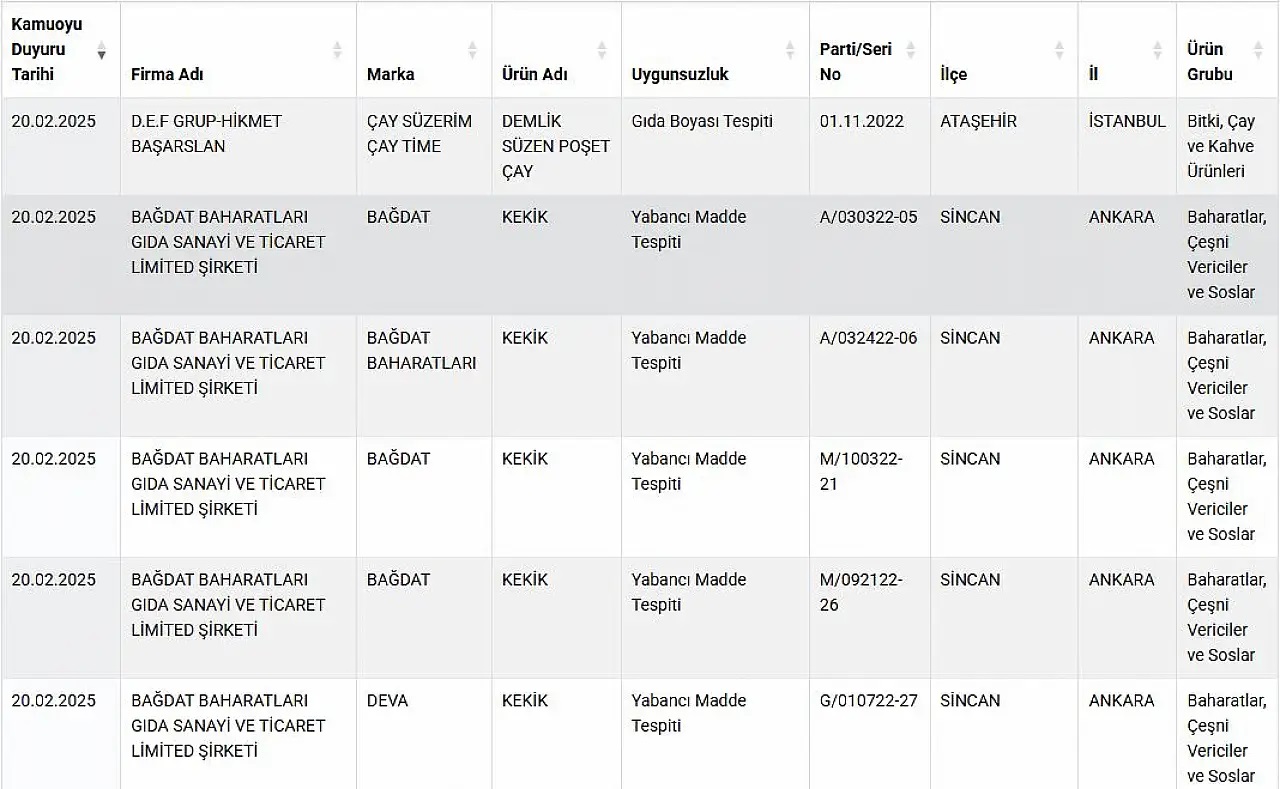 | Kamuoyu Duyuru Tarihi | Firma Adı | Marka | Ürün Adı | Uygunsuzluk | Parti/Seri No | İlçe | İl | Ürün Grubu |
|---|---|---|---|---|---|---|---|---|
| 20.02.2025 | D.E.F GRUP-HİKMET BAŞARSLAN | ÇAY SÜZERİM ÇAY TİME | DEMLİK SÜZEN POŞET ÇAY | Gıda Boyası Tespiti | 01.11.2022 | ATAŞEHİR | İSTANBUL | Bitki, Çay ve Kahve Ürünleri |
| 20.02.2025 | BAĞDAT BAHARATLARI GIDA SANAYİ VE TİCARET LİMİTED ŞİRKETİ | BAĞDAT | KEKİK | Yabancı Madde Tespiti | A/030322-05 | SİNCAN | ANKARA | Baharatlar, Çeşni Vericiler ve Soslar |
| 20.02.2025 | BAĞDAT BAHARATLARI GIDA SANAYİ VE TİCARET LİMİTED ŞİRKETİ | BAĞDAT BAHARATLARI | KEKİK | Yabancı Madde Tespiti | A/032422-06 | SİNCAN | ANKARA | Baharatlar, Çeşni Vericiler ve Soslar |
| 20.02.2025 | BAĞDAT BAHARATLARI GIDA SANAYİ VE TİCARET LİMİTED ŞİRKETİ | BAĞDAT | KEKİK | Yabancı Madde Tespiti | M/100322-21 | SİNCAN | ANKARA | Baharatlar, Çeşni Vericiler ve Soslar |
| 20.02.2025 | BAĞDAT BAHARATLARI GIDA SANAYİ VE TİCARET LİMİTED ŞİRKETİ | BAĞDAT | KEKİK | Yabancı Madde Tespiti | M/092122-26 | SİNCAN | ANKARA | Baharatlar, Çeşni Vericiler ve Soslar |
| 20.02.2025 | BAĞDAT BAHARATLARI GIDA SANAYİ VE TİCARET LİMİTED ŞİRKETİ | DEVA | KEKİK | Yabancı Madde Tespiti | G/010722-27 | SİNCAN | ANKARA | Baharatlar, Çeşni Vericiler ve Soslar |